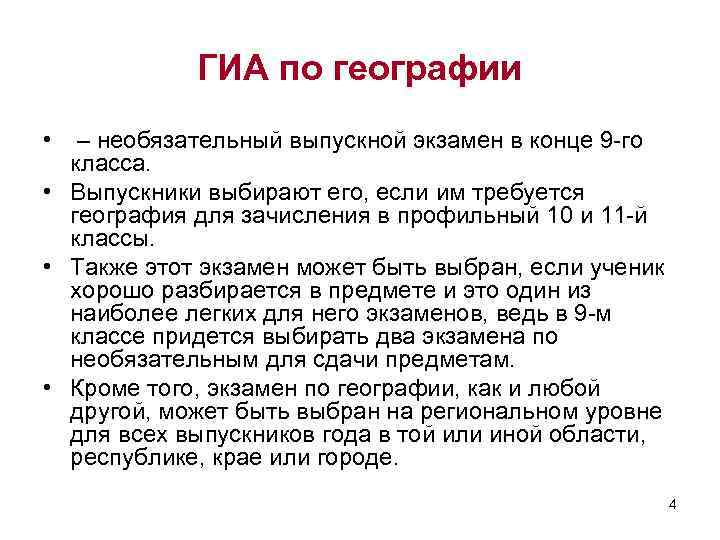 ГИА по географии

• – необязательный выпускной экзамен в конце 9-го класса.

• Выпускники выбирают его, если им требуется география для зачисления в профильный 10 и 11-й классы.

• Также этот экзамен может быть выбран, если ученик хорошо разбирается в предмете и это один из наиболее легких для него экзаменов, ведь в 9-м классе придется выбирать два экзамена по необязательным для сдачи предметам.

• Кроме того, экзамен по географии, как и любой другой, может быть выбран на региональном уровне для всех выпускников года в той или иной области, республике, крае или городе.

4